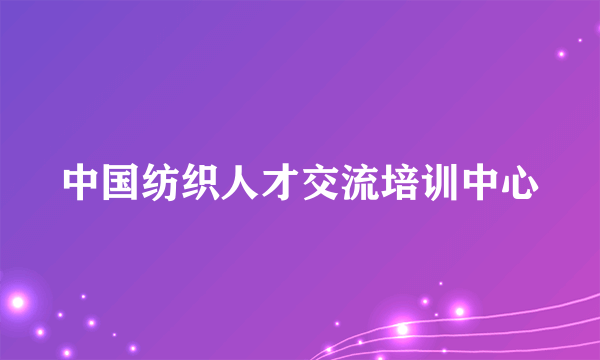 中国纺织人才交流培训中心